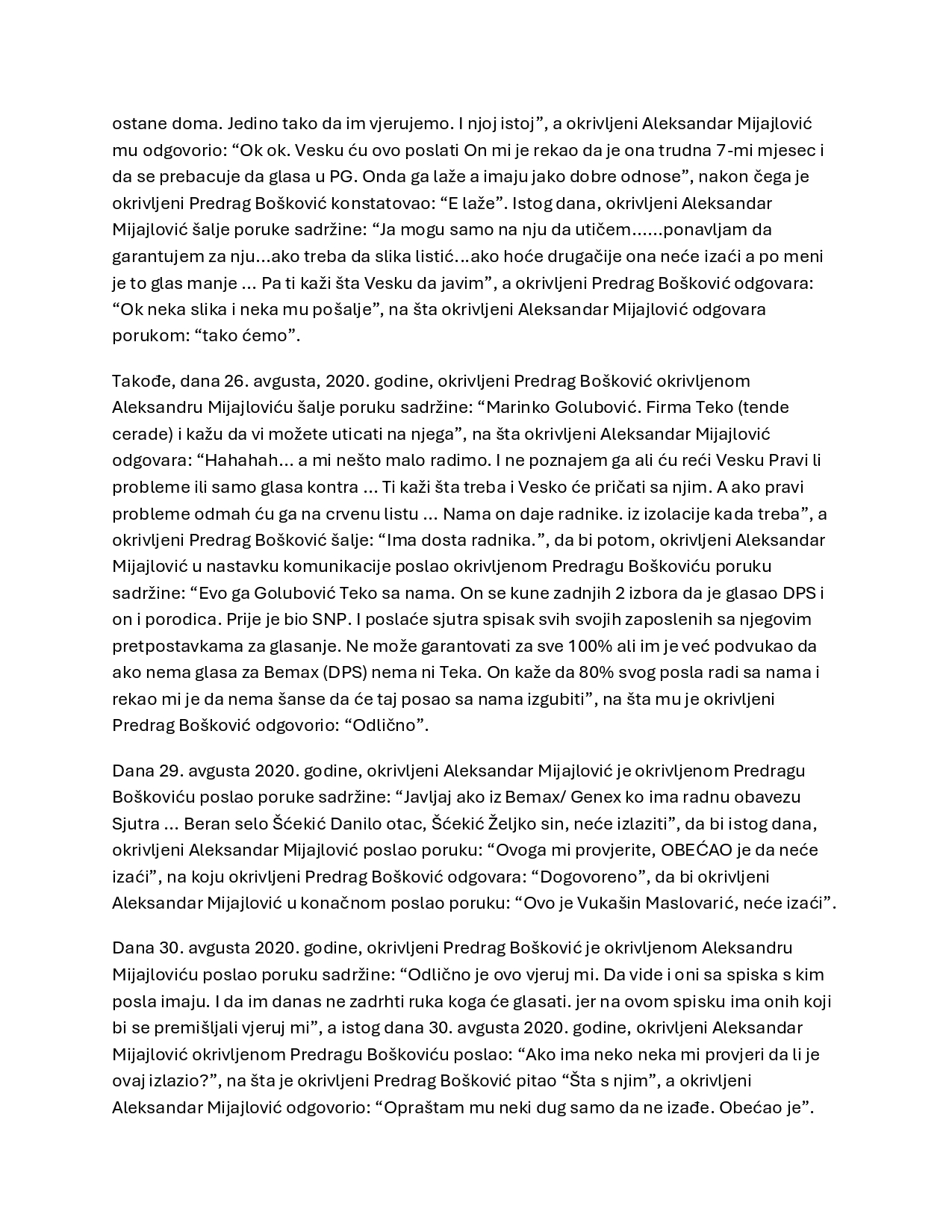 ostane doma. Jedino tako da im vjerujemo. I njoj istoj”, a okrivljeni Aleksandar Mijajlović mu odgovorio: “Ok ok. Vesku ću ovo poslati On mi je rekao da je ona trudna 7-mi mjesec i da se prebacuje da glasa u PG. Onda ga laže a imaju jako dobre odnose”, nakon čega je okrivljeni Predrag Bošković konstatovao: “E laže”. Istog dana, okrivljeni Aleksandar Mijajlović šalje poruke sadržine: “Ja mogu samo na nju da utičem......ponavljam da garantujem za nju...ako treba da slika listić...ako hoće drugačije ona neće izaći a po meni je to glas manje ... Pa ti kaži šta Vesku da javim”, a okrivljeni Predrag Bošković odgovara: “Ok neka slika i neka mu pošalje”, na šta okrivljeni Aleksandar Mijajlović odgovara porukom: “tako ćemo”.

Takođe, dana 26. avgusta, 2020. godine, okrivljeni Predrag Bošković okrivljenom Aleksandru Mijajloviću šalje poruku sadržine: “Marinko Golubović. Firma Teko (tende cerade) i kažu da vi možete uticati na njega”, na šta okrivljeni Aleksandar Mijajlović odgovara: “Hahahah... a mi nešto malo radimo. I ne poznajem ga ali ću reći Vesku Pravi li probleme ili samo glasa kontra ... Ti kaži šta treba i Vesko će pričati sa njim. A ako pravi probleme odmah ću ga na crvenu listu ... Nama on daje radnike. iz izolacije kada treba”, a okrivljeni Predrag Bošković šalje: “Ima dosta radnika.”, da bi potom, okrivljeni Aleksandar Mijajlović u nastavku komunikacije poslao okrivljenom Predragu Boškoviću poruku sadržine: “Evo ga Golubović Teko sa nama. On se kune zadnjih 2 izbora da je glasao DPS i on i porodica. Prije je bio SNP. I poslaće sjutra spisak svih svojih zaposlenih sa njegovim pretpostavkama za glasanje. Ne može garantovati za sve 100% ali im je već podvukao da ako nema glasa za Bemax (DPS) nema ni Teka. On kaže da 80% svog posla radi sa nama i rekao mi je da nema šanse da će taj posao sa nama izgubiti”, na šta mu je okrivljeni Predrag Bošković odgovorio: “Odlično”.

Dana 29. avgusta 2020. godine, okrivljeni Aleksandar Mijajlović je okrivljenom Predragu Boškoviću poslao poruke sadržine: “Javljaj ako iz Bemax/ Genex ko ima radnu obavezu Sjutra ... Beran selo Šćekić Danilo otac, Šćekić Željko sin, neće izlaziti”, da bi istog dana, okrivljeni Aleksandar Mijajlović poslao poruku: “Ovoga mi provjerite, OBEĆAO je da neće izaći”, na koju okrivljeni Predrag Bošković odgovara: “Dogovoreno”, da bi okrivljeni Aleksandar Mijajlović u konačnom poslao poruku: “Ovo je Vukašin Maslovarić, neće izaći”.

Dana 30. avgusta 2020. godine, okrivljeni Predrag Bošković je okrivljenom Aleksandru Mijajloviću poslao poruku sadržine: “Odlično je ovo vjeruj mi. Da vide i oni sa spiska s kim posla imaju. I da im danas ne zadrhti ruka koga će glasati. jer na ovom spisku ima onih koji bi se premišljali vjeruj mi”, a istog dana 30. avgusta 2020. godine, okrivljeni Aleksandar Mijajlović okrivljenom Predragu Boškoviću poslao: “Ako ima neko neka mi provjeri da li je ovaj izlazio?”, na šta je okrivljeni Predrag Bošković pitao “Šta s njim”, a okrivljeni Aleksandar Mijajlović odgovorio: “Opraštam mu neki dug samo da ne izađe. Obećao je”.